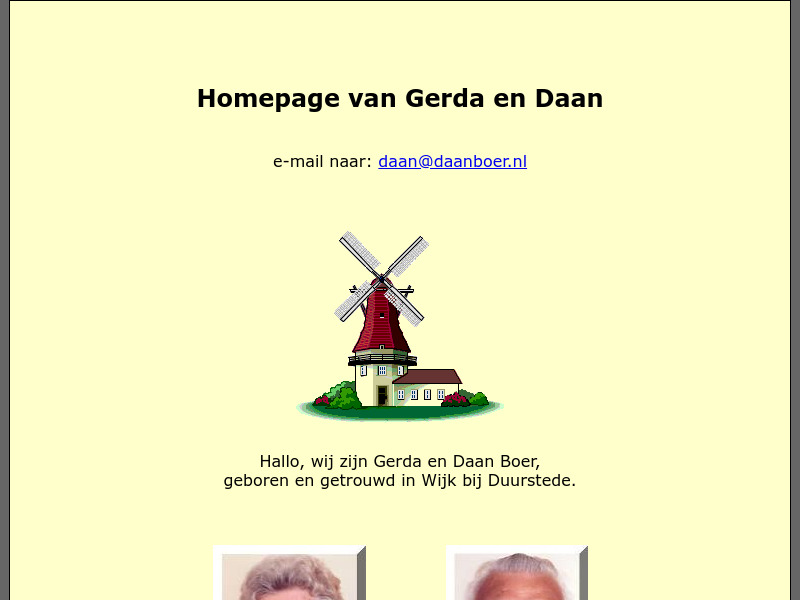 Homepage van Gerda en Daan

e-mail naar: daan@daanboer.nl

Hallo, wij zijn Gerda en Daan Boer,
geboren en getrouwd in Wijk bij Duurstede.